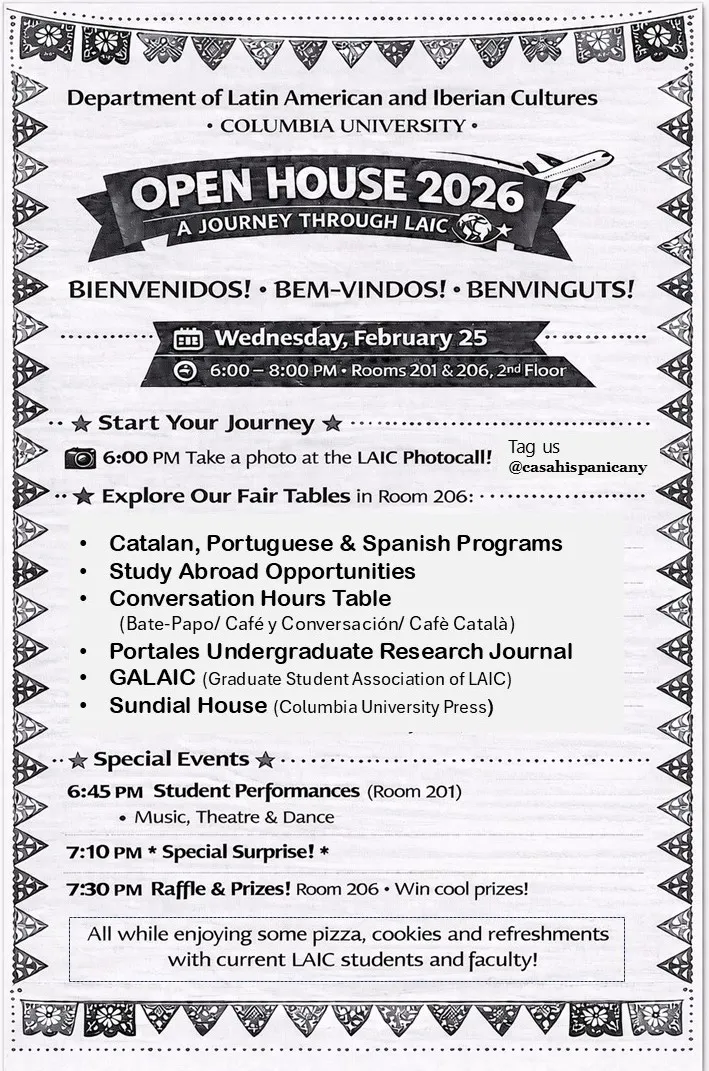 Department of Latin American and Iberian Cultures
• COLUMBIA UNIVERSITY •

OPEN HOUSE 2026
A JOURNEY THROUGH LAIC

BIENVENIDOS! • BEM-VINDOS! • BENVINGUTS!

Wednesday, February 25
6:00 – 8:00 PM • Rooms 201 & 206, 2nd Floor

★ Start Your Journey ★

6:00 PM Take a photo at the LAIC Photocall!

Tag us
@casahispanicany

★ Explore Our Fair Tables in Room 206:

• Catalan, Portuguese & Spanish Programs
• Study Abroad Opportunities
• Conversation Hours Table
(Bate-Papo/ Café y Conversación/ Cafè Català)
• Portales Undergraduate Research Journal
• GALAIC (Graduate Student Association of LAIC)
• Sundial House (Columbia University Press)

★ Special Events ★

6:45 PM Student Performances (Room 201)
• Music, Theatre & Dance

7:10 PM * Special Surprise! *

7:30 PM Raffle & Prizes! Room 206 • Win cool prizes!

All while enjoying some pizza, cookies and refreshments with current LAIC students and faculty!